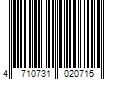 4 710731 020715